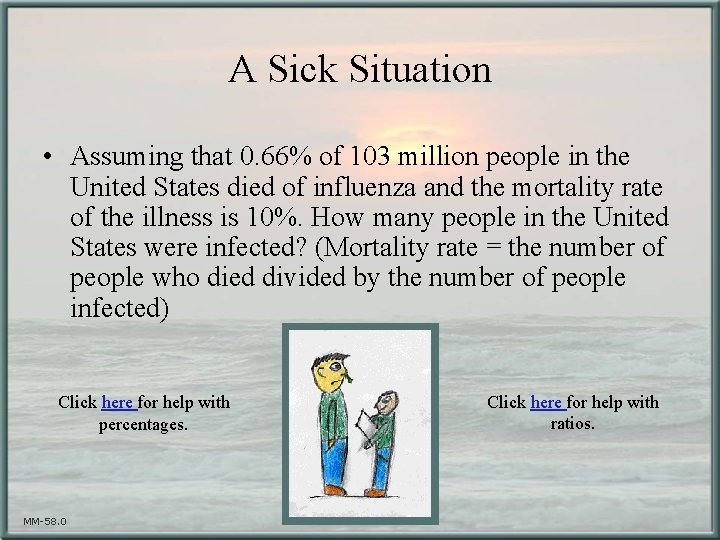 A Sick Situation

• Assuming that 0.66% of 103 million people in the United States died of influenza and the mortality rate of the illness is 10%. How many people in the United States were infected? (Mortality rate = the number of people who died divided by the number of people infected)

Click here for help with percentages.

Click here for help with ratios.

MM-58.0